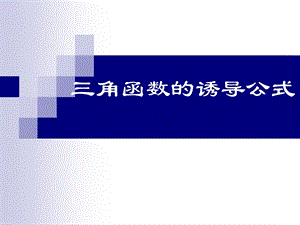 三角函数的诱导公式